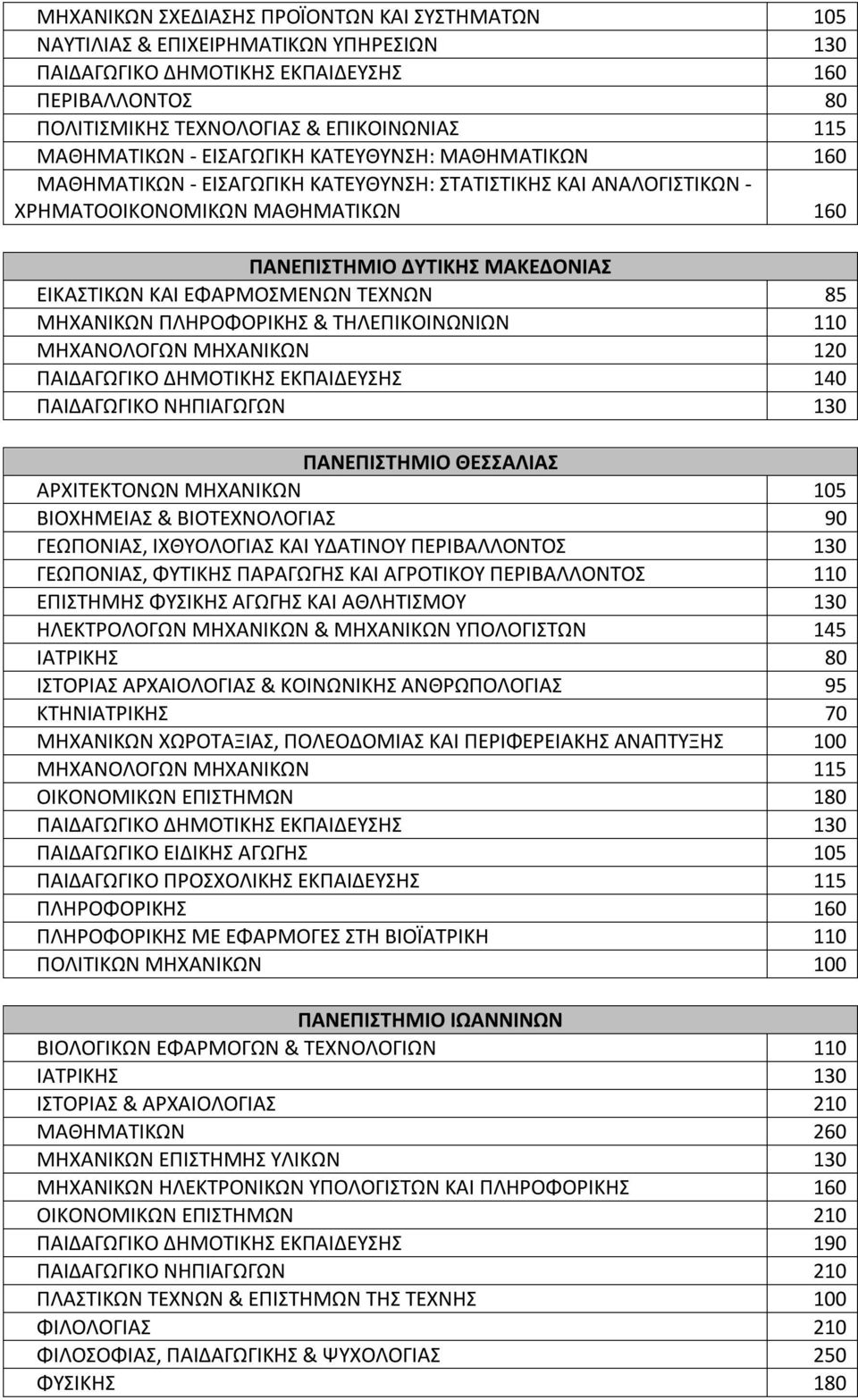 | | |
|---|---|
| ΜΗΧΑΝΙΚΩΝ ΣΧΕΔΙΑΣΗΣ ΠΡΟΪΟΝΤΩΝ ΚΑΙ ΣΥΣΤΗΜΑΤΩΝ | 105 |
| ΝΑΥΤΙΛΙΑΣ & ΕΠΙΧΕΙΡΗΜΑΤΙΚΩΝ ΥΠΗΡΕΣΙΩΝ | 130 |
| ΠΑΙΔΑΓΩΓΙΚΟ ΔΗΜΟΤΙΚΗΣ ΕΚΠΑΙΔΕΥΣΗΣ | 160 |
| ΠΕΡΙΒΑΛΛΟΝΤΟΣ | 80 |
| ΠΟΛΙΤΙΣΜΙΚΗΣ ΤΕΧΝΟΛΟΓΙΑΣ & ΕΠΙΚΟΙΝΩΝΙΑΣ | 115 |
| ΜΑΘΗΜΑΤΙΚΩΝ - ΕΙΣΑΓΩΓΙΚΗ ΚΑΤΕΥΘΥΝΣΗ: ΜΑΘΗΜΑΤΙΚΩΝ | 160 |
| ΜΑΘΗΜΑΤΙΚΩΝ - ΕΙΣΑΓΩΓΙΚΗ ΚΑΤΕΥΘΥΝΣΗ: ΣΤΑΤΙΣΤΙΚΗΣ ΚΑΙ ΑΝΑΛΟΓΙΣΤΙΚΩΝ - ΧΡΗΜΑΤΟΟΙΚΟΝΟΜΙΚΩΝ ΜΑΘΗΜΑΤΙΚΩΝ | 160 |

| ΠΑΝΕΠΙΣΤΗΜΙΟ ΔΥΤΙΚΗΣ ΜΑΚΕΔΟΝΙΑΣ | |
|---|---|
| ΕΙΚΑΣΤΙΚΩΝ ΚΑΙ ΕΦΑΡΜΟΣΜΕΝΩΝ ΤΕΧΝΩΝ | 85 |
| ΜΗΧΑΝΙΚΩΝ ΠΛΗΡΟΦΟΡΙΚΗΣ & ΤΗΛΕΠΙΚΟΙΝΩΝΙΩΝ | 110 |
| ΜΗΧΑΝΟΛΟΓΩΝ ΜΗΧΑΝΙΚΩΝ | 120 |
| ΠΑΙΔΑΓΩΓΙΚΟ ΔΗΜΟΤΙΚΗΣ ΕΚΠΑΙΔΕΥΣΗΣ | 140 |
| ΠΑΙΔΑΓΩΓΙΚΟ ΝΗΠΙΑΓΩΓΩΝ | 130 |

| ΠΑΝΕΠΙΣΤΗΜΙΟ ΘΕΣΣΑΛΙΑΣ | |
|---|---|
| ΑΡΧΙΤΕΚΤΟΝΩΝ ΜΗΧΑΝΙΚΩΝ | 105 |
| ΒΙΟΧΗΜΕΙΑΣ & ΒΙΟΤΕΧΝΟΛΟΓΙΑΣ | 90 |
| ΓΕΩΠΟΝΙΑΣ, ΙΧΘΥΟΛΟΓΙΑΣ ΚΑΙ ΥΔΑΤΙΝΟΥ ΠΕΡΙΒΑΛΛΟΝΤΟΣ | 130 |
| ΓΕΩΠΟΝΙΑΣ, ΦΥΤΙΚΗΣ ΠΑΡΑΓΩΓΗΣ ΚΑΙ ΑΓΡΟΤΙΚΟΥ ΠΕΡΙΒΑΛΛΟΝΤΟΣ | 110 |
| ΕΠΙΣΤΗΜΗΣ ΦΥΣΙΚΗΣ ΑΓΩΓΗΣ ΚΑΙ ΑΘΛΗΤΙΣΜΟΥ | 130 |
| ΗΛΕΚΤΡΟΛΟΓΩΝ ΜΗΧΑΝΙΚΩΝ & ΜΗΧΑΝΙΚΩΝ ΥΠΟΛΟΓΙΣΤΩΝ | 145 |
| ΙΑΤΡΙΚΗΣ | 80 |
| ΙΣΤΟΡΙΑΣ ΑΡΧΑΙΟΛΟΓΙΑΣ & ΚΟΙΝΩΝΙΚΗΣ ΑΝΘΡΩΠΟΛΟΓΙΑΣ | 95 |
| ΚΤΗΝΙΑΤΡΙΚΗΣ | 70 |
| ΜΗΧΑΝΙΚΩΝ ΧΩΡΟΤΑΞΙΑΣ, ΠΟΛΕΟΔΟΜΙΑΣ ΚΑΙ ΠΕΡΙΦΕΡΕΙΑΚΗΣ ΑΝΑΠΤΥΞΗΣ | 100 |
| ΜΗΧΑΝΟΛΟΓΩΝ ΜΗΧΑΝΙΚΩΝ | 115 |
| ΟΙΚΟΝΟΜΙΚΩΝ ΕΠΙΣΤΗΜΩΝ | 180 |
| ΠΑΙΔΑΓΩΓΙΚΟ ΔΗΜΟΤΙΚΗΣ ΕΚΠΑΙΔΕΥΣΗΣ | 130 |
| ΠΑΙΔΑΓΩΓΙΚΟ ΕΙΔΙΚΗΣ ΑΓΩΓΗΣ | 105 |
| ΠΑΙΔΑΓΩΓΙΚΟ ΠΡΟΣΧΟΛΙΚΗΣ ΕΚΠΑΙΔΕΥΣΗΣ | 115 |
| ΠΛΗΡΟΦΟΡΙΚΗΣ | 160 |
| ΠΛΗΡΟΦΟΡΙΚΗΣ ΜΕ ΕΦΑΡΜΟΓΕΣ ΣΤΗ ΒΙΟΪΑΤΡΙΚΗ | 110 |
| ΠΟΛΙΤΙΚΩΝ ΜΗΧΑΝΙΚΩΝ | 100 |

| ΠΑΝΕΠΙΣΤΗΜΙΟ ΙΩΑΝΝΙΝΩΝ | |
|---|---|
| ΒΙΟΛΟΓΙΚΩΝ ΕΦΑΡΜΟΓΩΝ & ΤΕΧΝΟΛΟΓΙΩΝ | 110 |
| ΙΑΤΡΙΚΗΣ | 130 |
| ΙΣΤΟΡΙΑΣ & ΑΡΧΑΙΟΛΟΓΙΑΣ | 210 |
| ΜΑΘΗΜΑΤΙΚΩΝ | 260 |
| ΜΗΧΑΝΙΚΩΝ ΕΠΙΣΤΗΜΗΣ ΥΛΙΚΩΝ | 130 |
| ΜΗΧΑΝΙΚΩΝ ΗΛΕΚΤΡΟΝΙΚΩΝ ΥΠΟΛΟΓΙΣΤΩΝ ΚΑΙ ΠΛΗΡΟΦΟΡΙΚΗΣ | 160 |
| ΟΙΚΟΝΟΜΙΚΩΝ ΕΠΙΣΤΗΜΩΝ | 210 |
| ΠΑΙΔΑΓΩΓΙΚΟ ΔΗΜΟΤΙΚΗΣ ΕΚΠΑΙΔΕΥΣΗΣ | 190 |
| ΠΑΙΔΑΓΩΓΙΚΟ ΝΗΠΙΑΓΩΓΩΝ | 210 |
| ΠΛΑΣΤΙΚΩΝ ΤΕΧΝΩΝ & ΕΠΙΣΤΗΜΩΝ ΤΗΣ ΤΕΧΝΗΣ | 100 |
| ΦΙΛΟΛΟΓΙΑΣ | 210 |
| ΦΙΛΟΣΟΦΙΑΣ, ΠΑΙΔΑΓΩΓΙΚΗΣ & ΨΥΧΟΛΟΓΙΑΣ | 250 |
| ΦΥΣΙΚΗΣ | 180 |